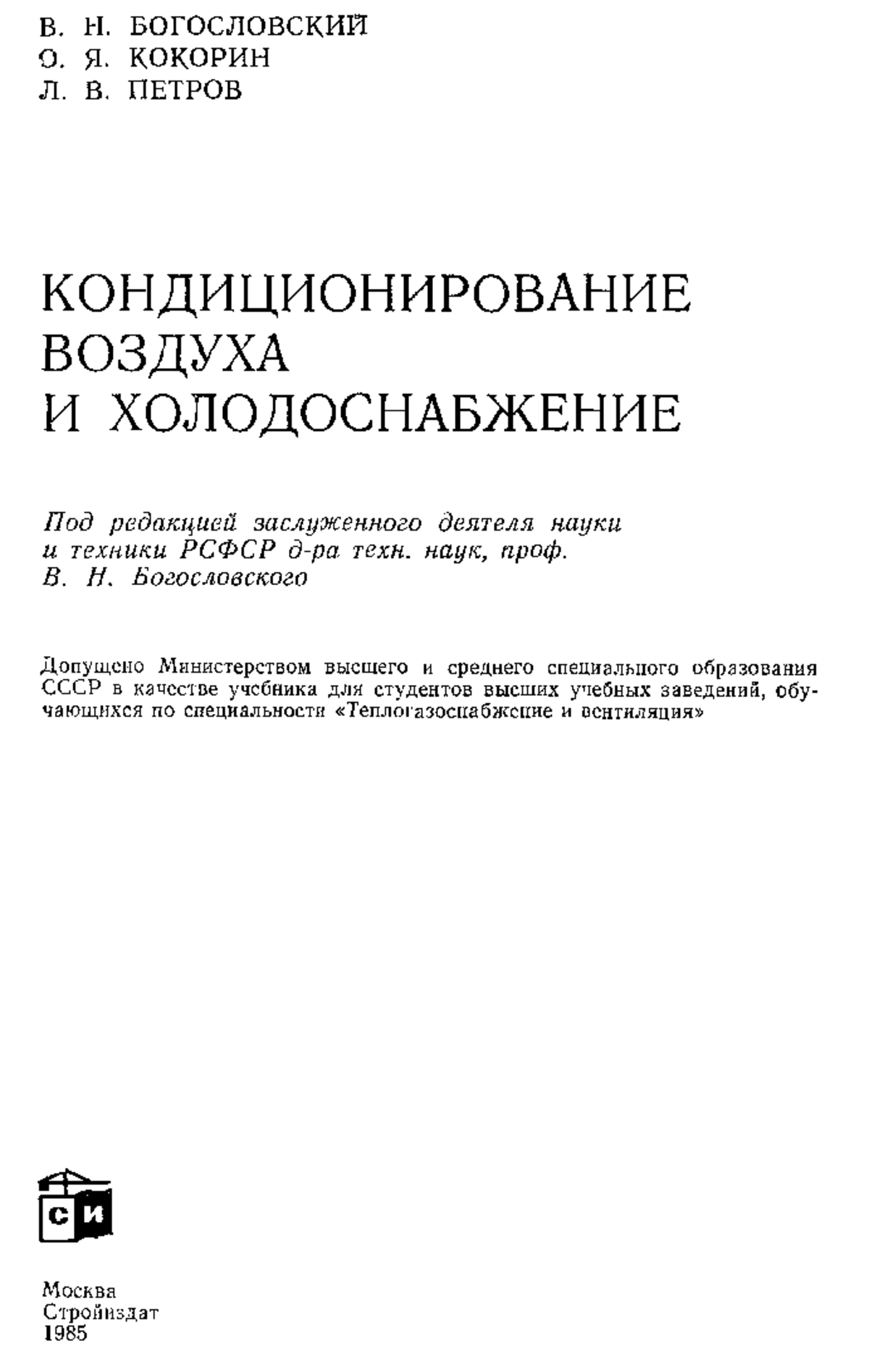 В. Н. БОГОСЛОВСКИЙ
О. Я. КОКОРИН
Л. В. ПЕТРОВ

КОНДИЦИОНИРОВАНИЕ ВОЗДУХА И ХОЛОДОСНАБЖЕНИЕ

Под редакцией заслуженного деятеля науки и техники РСФСР д-ра техн. наук, проф. В. Н. Богословского

Допущено Министерством высшего и среднего специального образования СССР в качестве учебника для студентов высших учебных заведений, обучающихся по специальности «Теплогазоснабжение и вентиляция»

СИ

Москва
Стройиздат
1985